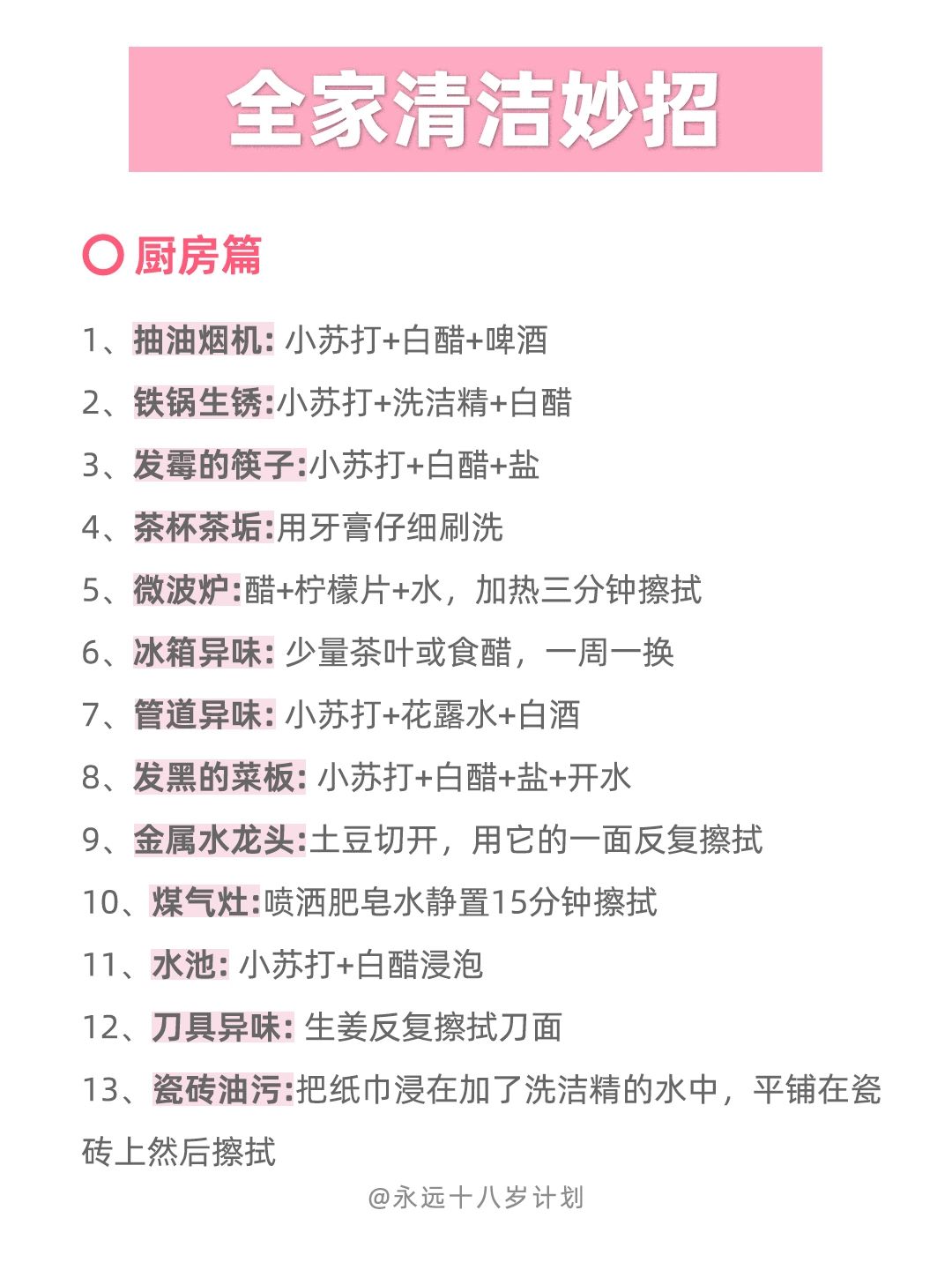 全家清洁妙招

厨房篇

1、抽油烟机: 小苏打+白醋+啤酒

2、铁锅生锈:小苏打+洗洁精+白醋

3、发霉的筷子:小苏打+白醋+盐

4、茶杯茶垢:用牙膏仔细刷洗

5、微波炉:醋+柠檬片+水，加热三分钟擦拭

6、冰箱异味: 少量茶叶或食醋，一周一换

7、管道异味: 小苏打+花露水+白酒

8、发黑的菜板: 小苏打+白醋+盐+开水

9、金属水龙头:土豆切开，用它的一面反复擦拭

10、煤气灶:喷洒肥皂水静置15分钟擦拭

11、水池: 小苏打+白醋浸泡

12、刀具异味: 生姜反复擦拭刀面

13、瓷砖油污:把纸巾浸在加了洗洁精的水中，平铺在瓷砖上然后擦拭

@永远十八岁计划